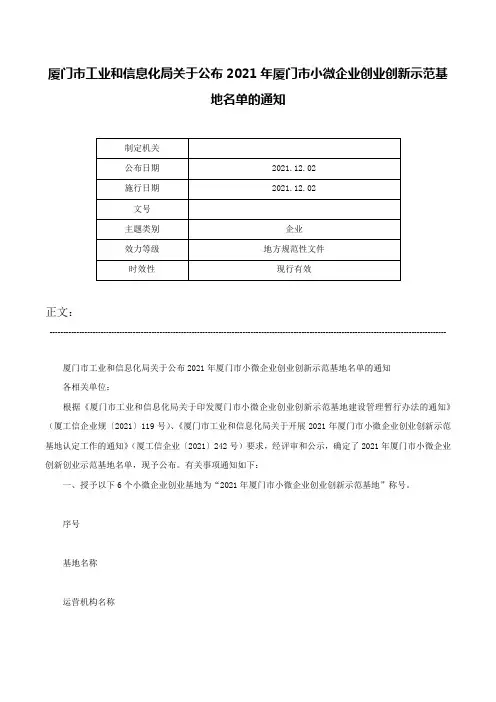 厦门市工业和信息化局关于公布 2021 年厦门市小微企业创业创新示范基地名单的通知

| 制定机关 | |
|---|---|
| 公布日期 | 2021.12.02 |
| 施行日期 | 2021.12.02 |
| 文号 | |
| 主题类别 | 企业 |
| 效力等级 | 地方规范性文件 |
| 时效性 | 现行有效 |

正文：

厦门市工业和信息化局关于公布 2021 年厦门市小微企业创业创新示范基地名单的通知

各相关单位：

根据《厦门市工业和信息化局关于印发厦门市小微企业创业创新示范基地建设管理暂行办法的通知》（厦工信企业规〔2021〕119 号）、《厦门市工业和信息化局关于开展 2021 年厦门市小微企业创业创新示范基地认定工作的通知》（厦工信企业〔2021〕242 号）要求，经评审和公示，确定了 2021 年厦门市小微企业创新创业示范基地名单，现予公布。有关事项通知如下：

一、授予以下 6 个小微企业创业基地为“2021 年厦门市小微企业创业创新示范基地”称号。

序号

基地名称

运营机构名称